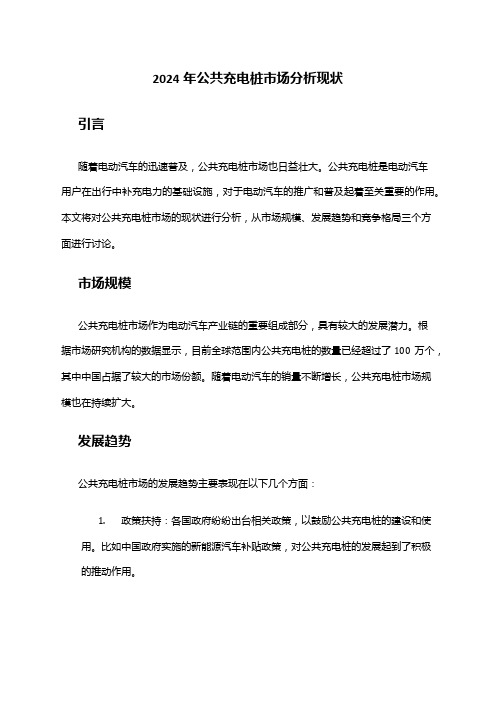 2024 年公共充电桩市场分析现状

引言

随着电动汽车的迅速普及，公共充电桩市场也日益壮大。公共充电桩是电动汽车用户在出行中补充电力的基础设施，对于电动汽车的推广和普及起着至关重要的作用。本文将对公共充电桩市场的现状进行分析，从市场规模、发展趋势和竞争格局三个方面进行讨论。

市场规模

公共充电桩市场作为电动汽车产业链的重要组成部分，具有较大的发展潜力。根据市场研究机构的数据显示，目前全球范围内公共充电桩的数量已经超过了 100 万个，其中中国占据了较大的市场份额。随着电动汽车的销量不断增长，公共充电桩市场规模也在持续扩大。

发展趋势

公共充电桩市场的发展趋势主要表现在以下几个方面：

1. 政策扶持：各国政府纷纷出台相关政策，以鼓励公共充电桩的建设和使用。比如中国政府实施的新能源汽车补贴政策，对公共充电桩的发展起到了积极的推动作用。